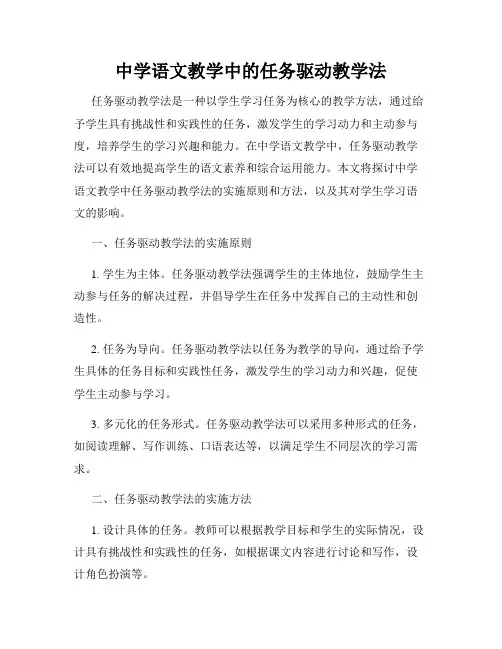 中学语文教学中的任务驱动教学法

任务驱动教学法是一种以学生学习任务为核心的教学方法，通过给予学生具有挑战性和实践性的任务，激发学生的学习动力和主动参与度，培养学生的学习兴趣和能力。在中学语文教学中，任务驱动教学法可以有效地提高学生的语文素养和综合运用能力。本文将探讨中学语文教学中任务驱动教学法的实施原则和方法，以及其对学生学习语文的影响。

一、任务驱动教学法的实施原则

1. 学生为主体。任务驱动教学法强调学生的主体地位，鼓励学生主动参与任务的解决过程，并倡导学生在任务中发挥自己的主动性和创造性。

2. 任务为导向。任务驱动教学法以任务为教学的导向，通过给予学生具体的任务目标和实践性任务，激发学生的学习动力和兴趣，促使学生主动参与学习。

3. 多元化的任务形式。任务驱动教学法可以采用多种形式的任务，如阅读理解、写作训练、口语表达等，以满足学生不同层次的学习需求。

二、任务驱动教学法的实施方法

1. 设计具体的任务。教师可以根据教学目标和学生的实际情况，设计具有挑战性和实践性的任务，如根据课文内容进行讨论和写作，设计角色扮演等。